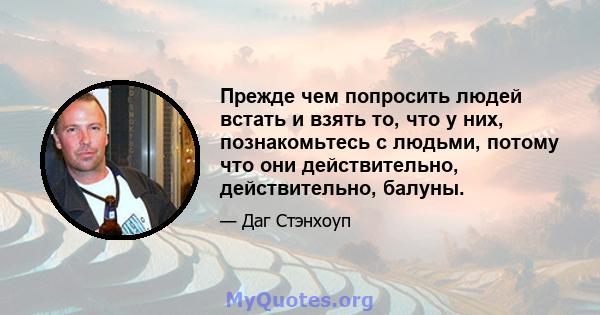 Прежде чем попросить людей встать и взять то, что у них, познакомьтесь с людьми, потому что они действительно, действительно, балуны.

— Даг Стэнхоуп

MyQuotes.org